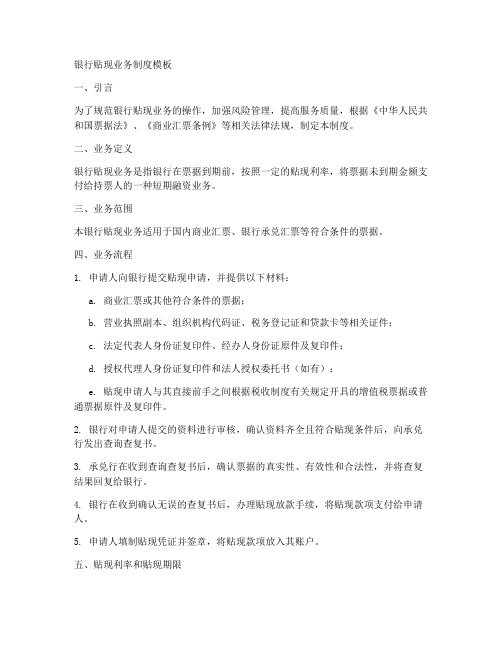 银行贴现业务制度模板

一、引言

为了规范银行贴现业务的操作，加强风险管理，提高服务质量，根据《中华人民共和国票据法》、《商业汇票条例》等相关法律法规，制定本制度。

二、业务定义

银行贴现业务是指银行在票据到期前，按照一定的贴现利率，将票据未到期金额支付给持票人的一种短期融资业务。

三、业务范围

本银行贴现业务适用于国内商业汇票、银行承兑汇票等符合条件的票据。

四、业务流程

1. 申请人向银行提交贴现申请，并提供以下材料：

a. 商业汇票或其他符合条件的票据；

b. 营业执照副本、组织机构代码证、税务登记证和贷款卡等相关证件；

c. 法定代表人身份证复印件、经办人身份证原件及复印件；

d. 授权代理人身份证复印件和法人授权委托书（如有）；

e. 贴现申请人与其直接前手之间根据税收制度有关规定开具的增值税票据或普通票据原件及复印件。

2. 银行对申请人提交的资料进行审核，确认资料齐全且符合贴现条件后，向承兑行发出查询查复书。

3. 承兑行在收到查询查复书后，确认票据的真实性、有效性和合法性，并将查复结果回复给银行。

4. 银行在收到确认无误的查复书后，办理贴现放款手续，将贴现款项支付给申请人。

5. 申请人填制贴现凭证并签章，将贴现款项放入其账户。

五、贴现利率和贴现期限